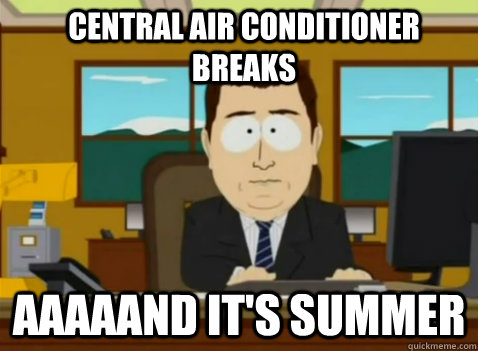 CENTRAL AIR CONDITIONER BREAKS

AAAAAND IT'S SUMMER

quickmeme.com